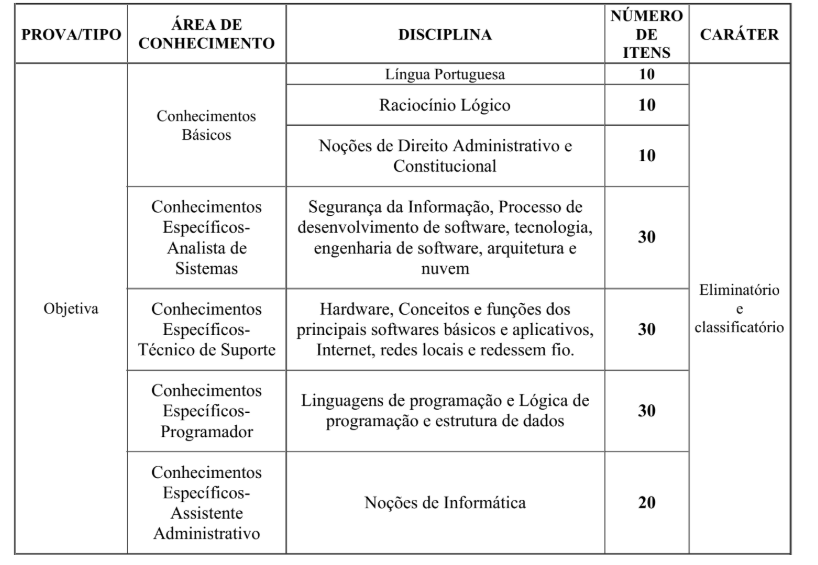 | PROVA/TIPO | ÁREA DE CONHECIMENTO | DISCIPLINA | NÚMERO DE ITENS | CARÁTER |
|---|---|---|---|---|
| Objetiva | Conhecimentos Básicos | Língua Portuguesa | 10 | Eliminatório e classificatório |
| | | Raciocínio Lógico | 10 | |
| | | Noções de Direito Administrativo e Constitucional | 10 | |
| | Conhecimentos Específicos- Analista de Sistemas | Segurança da Informação, Processo de desenvolvimento de software, tecnologia, engenharia de software, arquitetura e nuvem | 30 | |
| | Conhecimentos Específicos- Técnico de Suporte | Hardware, Conceitos e funções dos principais softwares básicos e aplicativos, Internet, redes locais e redessem fio. | 30 | |
| | Conhecimentos Específicos- Programador | Linguagens de programação e Lógica de programação e estrutura de dados | 30 | |
| | Conhecimentos Específicos- Assistente Administrativo | Noções de Informática | 20 | |